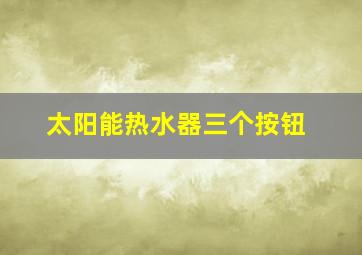 太阳能热水器三个按钮